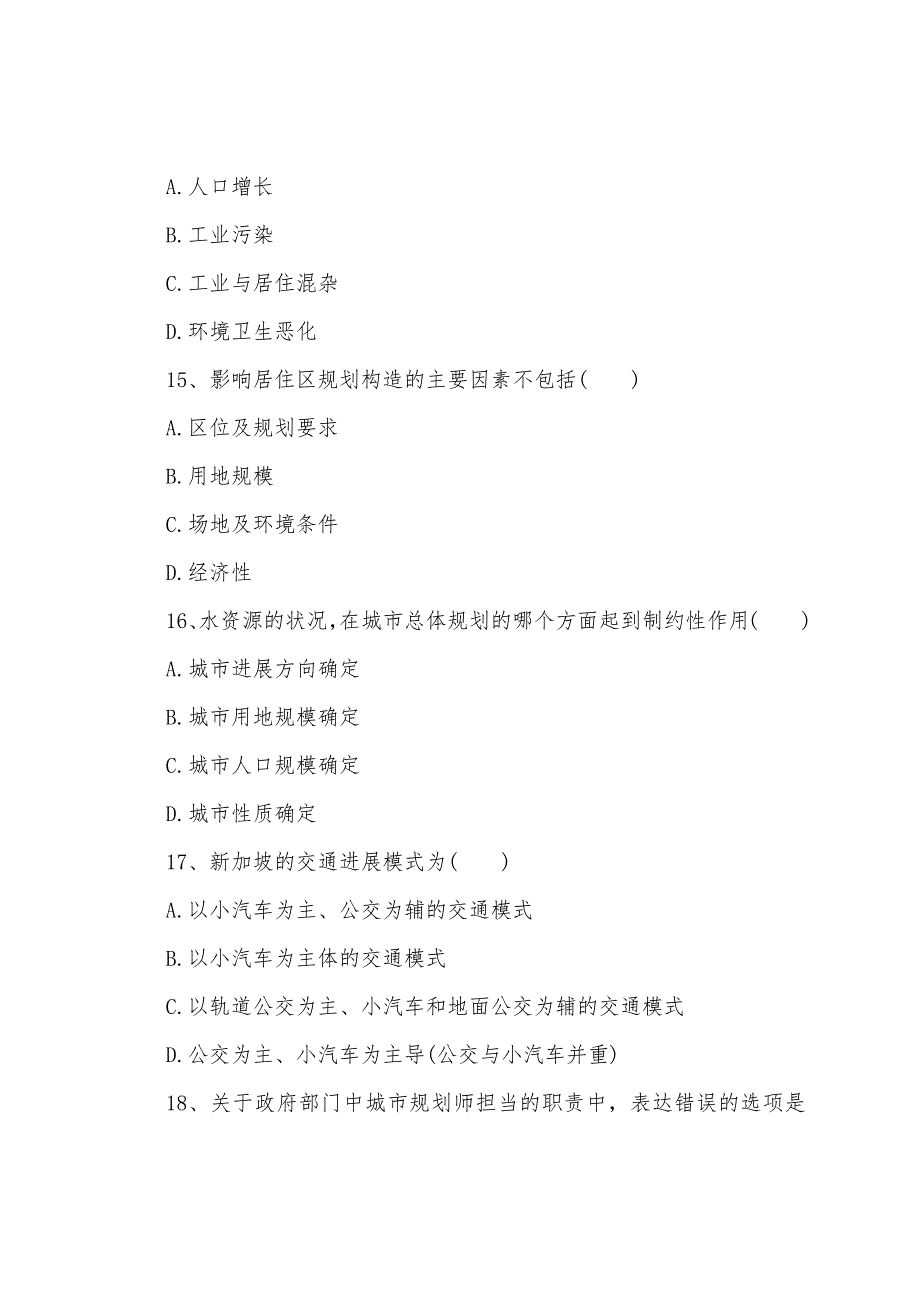 A.人口增长

B.工业污染

C.工业与居住混杂

D.环境卫生恶化

15、影响居住区规划构造的主要因素不包括(　　)

A.区位及规划要求

B.用地规模

C.场地及环境条件

D.经济性

16、水资源的状况,在城市总体规划的哪个方面起到制约性作用(　　)

A.城市进展方向确定

B.城市用地规模确定

C.城市人口规模确定

D.城市性质确定

17、新加坡的交通进展模式为(　　)

A.以小汽车为主、公交为辅的交通模式

B.以小汽车为主体的交通模式

C.以轨道公交为主、小汽车和地面公交为辅的交通模式

D.公交为主、小汽车为主导(公交与小汽车并重)

18、关于政府部门中城市规划师担当的职责中，表达错误的选项是